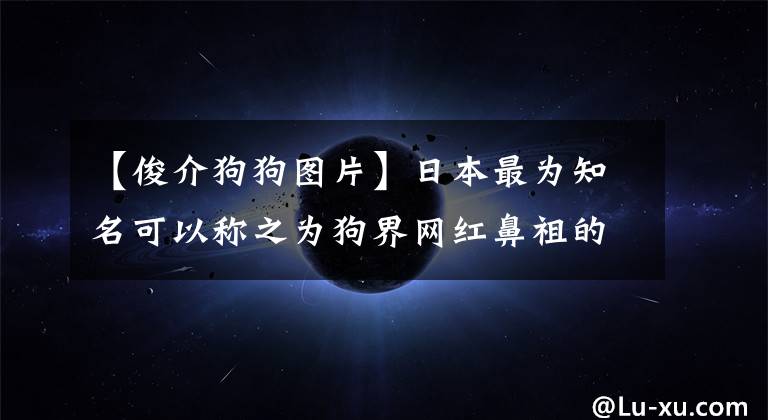 【俊介狗狗图片】日本最为知名可以称之为狗界网红鼻祖的

@Lu-xu.com